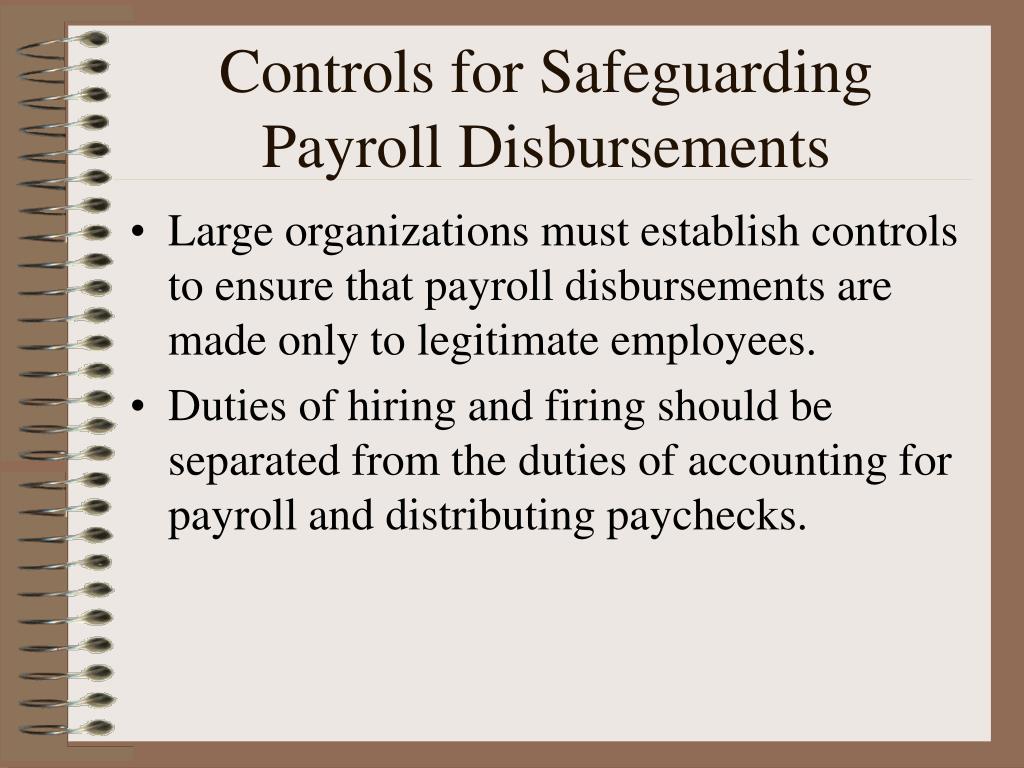 Controls for Safeguarding Payroll Disbursements

• Large organizations must establish controls to ensure that payroll disbursements are made only to legitimate employees.

• Duties of hiring and firing should be separated from the duties of accounting for payroll and distributing paychecks.